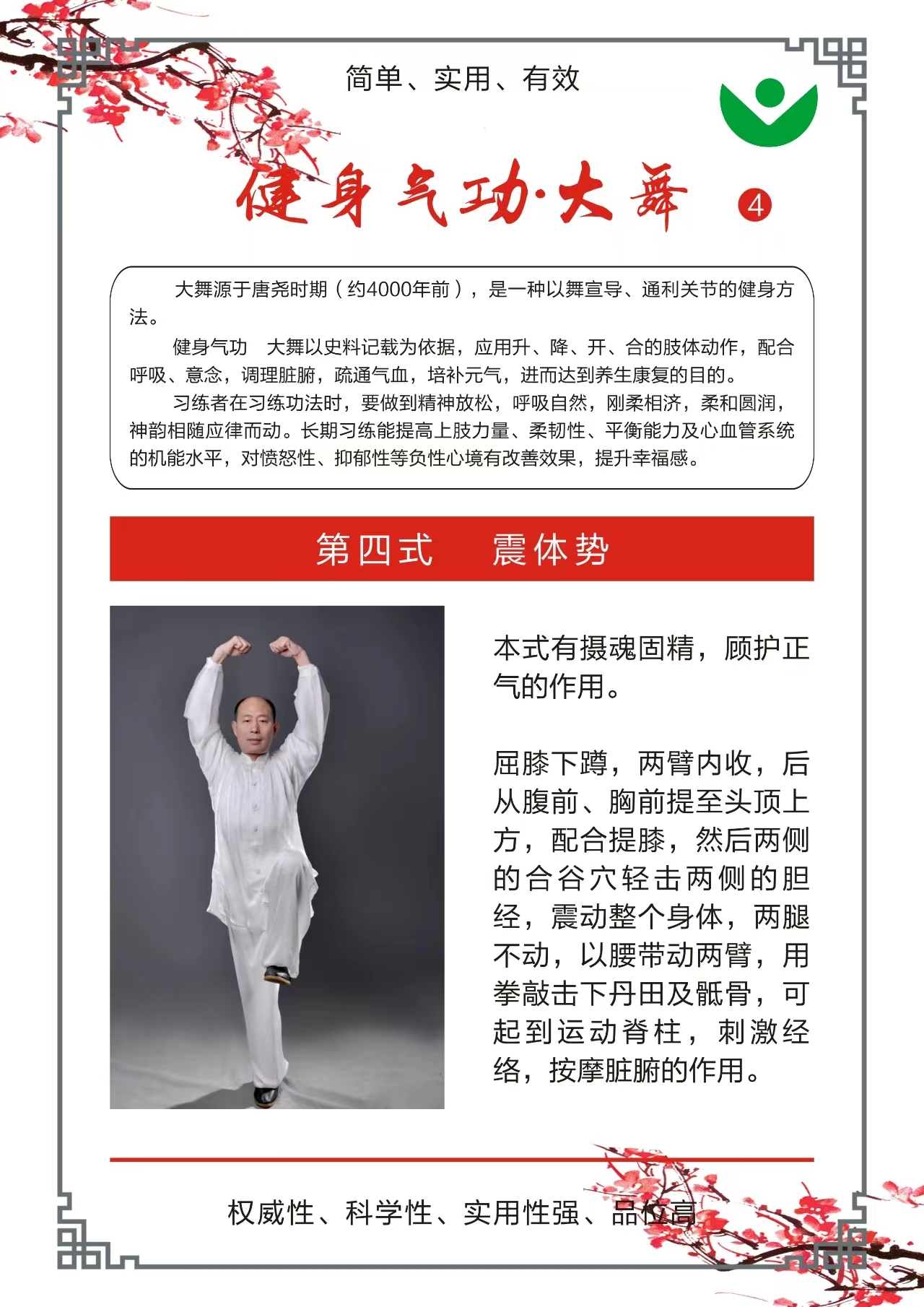 简单、实用、有效

健身气功·大舞 4

大舞源于唐尧时期（约4000年前），是一种以舞宣导、通利关节的健身方法。

健身气功 大舞以史料记载为依据，应用升、降、开、合的肢体动作，配合呼吸、意念，调理脏腑，疏通气血，培补元气，进而达到养生康复的目的。

习练者在习练功法时，要做到精神放松，呼吸自然，刚柔相济，柔和圆润，神韵相随应律而动。长期习练能提高上肢力量、柔韧性、平衡能力及心血管系统的机能水平，对愤怒性、抑郁性等负性心境有改善效果，提升幸福感。

第四式 震体势

本式有摄魂固精，顾护正气的作用。

屈膝下蹲，两臂内收，后从腹前、胸前提至头顶上方，配合提膝，然后两侧的合谷穴轻击两侧的胆经，震动整个身体，两腿不动，以腰带动两臂，用拳敲击下丹田及骶骨，可起到运动脊柱，刺激经络，按摩脏腑的作用。

权威性、科学性、实用性强、品位高